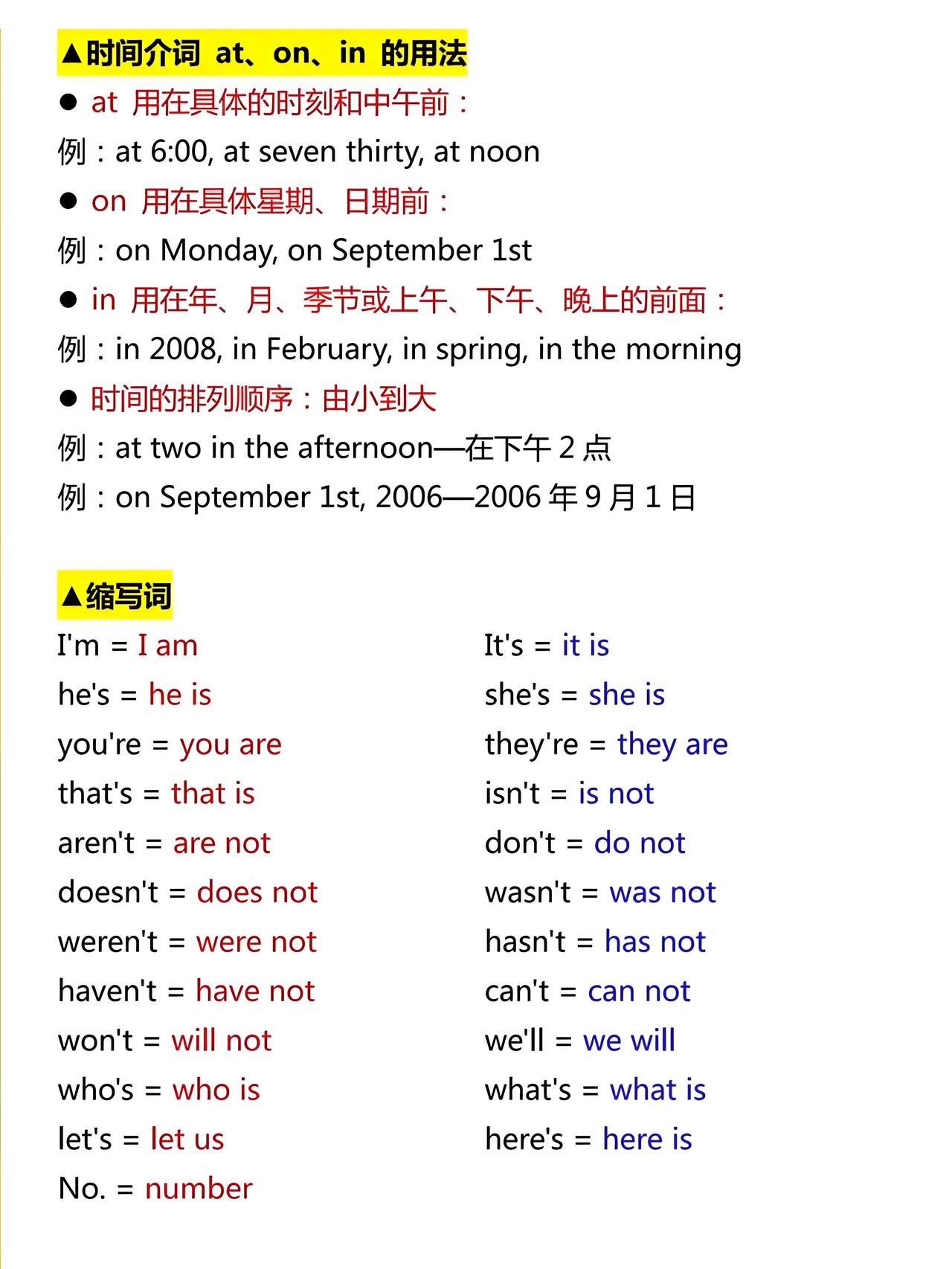 ▲时间介词 at、on、in 的用法

● at 用在具体的时刻和中午前：

例：at 6:00, at seven thirty, at noon

● on 用在具体星期、日期前：

例：on Monday, on September 1st

● in 用在年、月、季节或上午、下午、晚上的前面：

例：in 2008, in February, in spring, in the morning

● 时间的排列顺序：由小到大

例：at two in the afternoon—在下午 2 点

例：on September 1st, 2006—2006 年 9 月 1 日

▲缩写词

I'm = I am
he's = he is
you're = you are
that's = that is
aren't = are not
doesn't = does not
weren't = were not
haven't = have not
won't = will not
who's = who is
let's = let us
No. = number

It's = it is
she's = she is
they're = they are
isn't = is not
don't = do not
wasn't = was not
hasn't = has not
can't = can not
we'll = we will
what's = what is
here's = here is